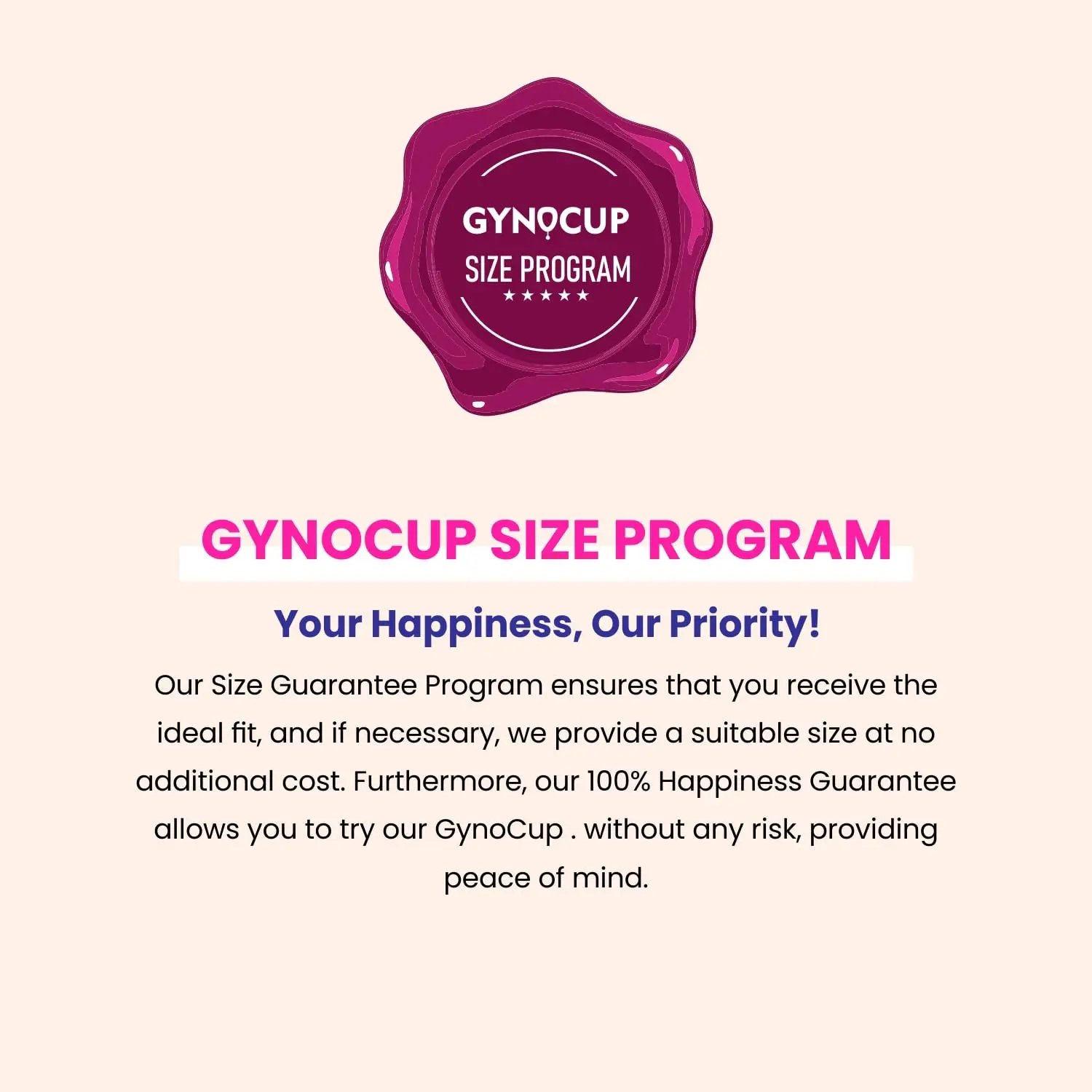 GYNOCUP
SIZE PROGRAM
★★★★★

GYNOCUP SIZE PROGRAM

Your Happiness, Our Priority!

Our Size Guarantee Program ensures that you receive the ideal fit, and if necessary, we provide a suitable size at no additional cost. Furthermore, our 100% Happiness Guarantee allows you to try our GynoCup . without any risk, providing peace of mind.